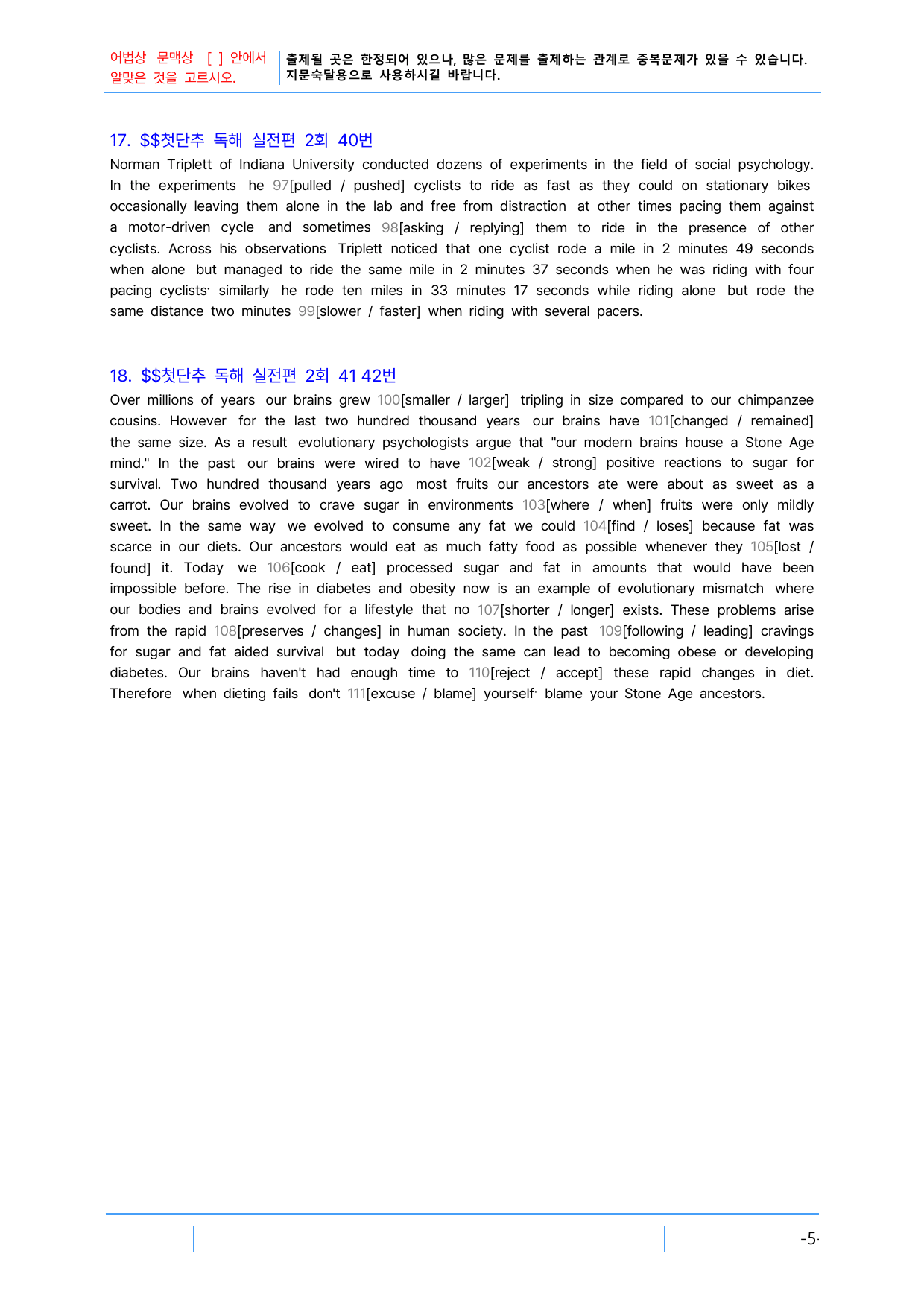 어법상 문맥상 [ ] 안에서 알맞은 것을 고르시오.

출제될 곳은 한정되어 있으나, 많은 문제를 출제하는 관계로 중복문제가 있을 수 있습니다. 지문숙달용으로 사용하시길 바랍니다.

17. $$첫단추 독해 실전편 2회 40번

Norman Triplett of Indiana University conducted dozens of experiments in the field of social psychology. In the experiments he 97[pulled / pushed] cyclists to ride as fast as they could on stationary bikes occasionally leaving them alone in the lab and free from distraction at other times pacing them against a motor-driven cycle and sometimes 98[asking / replying] them to ride in the presence of other cyclists. Across his observations Triplett noticed that one cyclist rode a mile in 2 minutes 49 seconds when alone but managed to ride the same mile in 2 minutes 37 seconds when he was riding with four pacing cyclists· similarly he rode ten miles in 33 minutes 17 seconds while riding alone but rode the same distance two minutes 99[slower / faster] when riding with several pacers.

18. $$첫단추 독해 실전편 2회 41 42번

Over millions of years our brains grew 100[smaller / larger] tripling in size compared to our chimpanzee cousins. However for the last two hundred thousand years our brains have 101[changed / remained] the same size. As a result evolutionary psychologists argue that "our modern brains house a Stone Age mind." In the past our brains were wired to have 102[weak / strong] positive reactions to sugar for survival. Two hundred thousand years ago most fruits our ancestors ate were about as sweet as a carrot. Our brains evolved to crave sugar in environments 103[where / when] fruits were only mildly sweet. In the same way we evolved to consume any fat we could 104[find / loses] because fat was scarce in our diets. Our ancestors would eat as much fatty food as possible whenever they 105[lost / found] it. Today we 106[cook / eat] processed sugar and fat in amounts that would have been impossible before. The rise in diabetes and obesity now is an example of evolutionary mismatch where our bodies and brains evolved for a lifestyle that no 107[shorter / longer] exists. These problems arise from the rapid 108[preserves / changes] in human society. In the past 109[following / leading] cravings for sugar and fat aided survival but today doing the same can lead to becoming obese or developing diabetes. Our brains haven't had enough time to 110[reject / accept] these rapid changes in diet. Therefore when dieting fails don't 111[excuse / blame] yourself· blame your Stone Age ancestors.

-5-